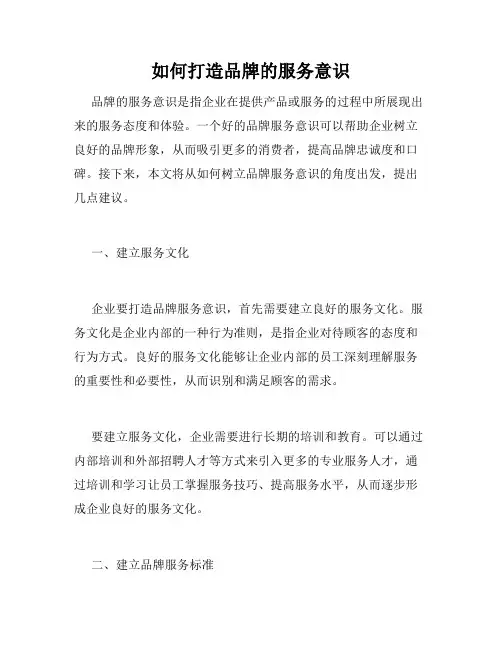 如何打造品牌的服务意识

品牌的服务意识是指企业在提供产品或服务的过程中所展现出来的服务态度和体验。一个好的品牌服务意识可以帮助企业树立良好的品牌形象，从而吸引更多的消费者，提高品牌忠诚度和口碑。接下来，本文将从如何树立品牌服务意识的角度出发，提出几点建议。

一、建立服务文化

企业要打造品牌服务意识，首先需要建立良好的服务文化。服务文化是企业内部的一种行为准则，是指企业对待顾客的态度和行为方式。良好的服务文化能够让企业内部的员工深刻理解服务的重要性和必要性，从而识别和满足顾客的需求。

要建立服务文化，企业需要进行长期的培训和教育。可以通过内部培训和外部招聘人才等方式来引入更多的专业服务人才，通过培训和学习让员工掌握服务技巧、提高服务水平，从而逐步形成企业良好的服务文化。

二、建立品牌服务标准